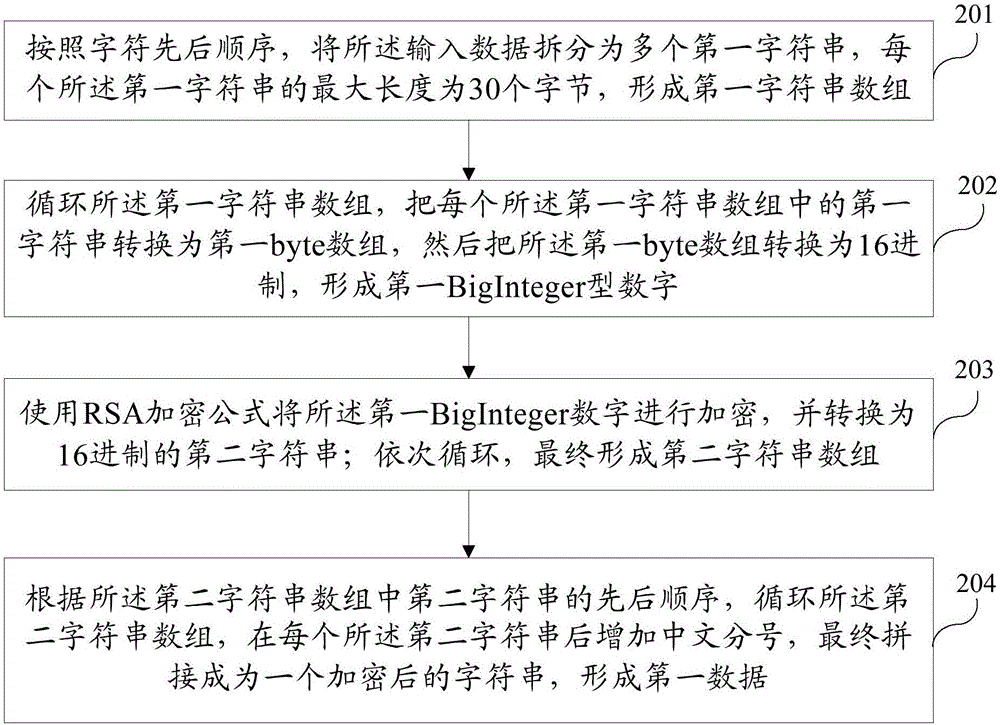 201

按照字符先后顺序，将所述输入数据拆分为多个第一字符串，每个所述第一字符串的最大长度为30个字节，形成第一字符串数组

202

循环所述第一字符串数组，把每个所述第一字符串数组中的第一字符串转换为第一byte数组，然后把所述第一byte数组转换为16进制，形成第一BigInteger型数字

203

使用RSA加密公式将所述第一BigInteger数字进行加密，并转换为16进制的第二字符串；依次循环，最终形成第二字符串数组

204

根据所述第二字符串数组中第二字符串的先后顺序，循环所述第二字符串数组，在每个所述第二字符串后增加中文分号，最终拼接成为一个加密后的字符串，形成第一数据